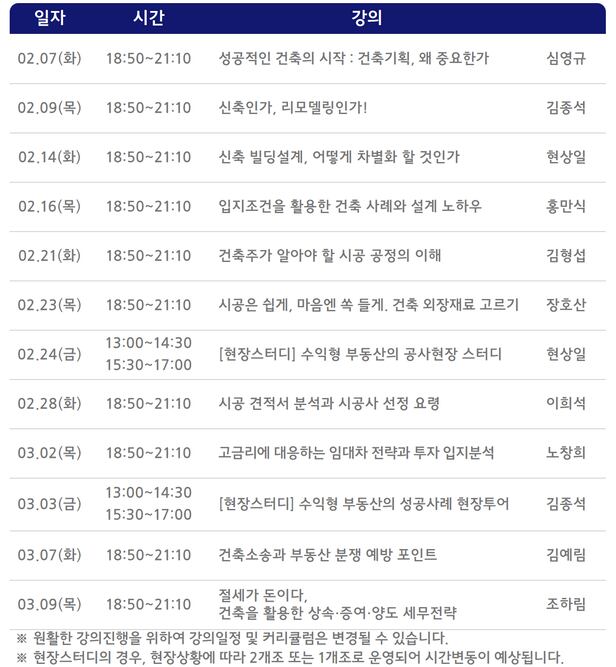 | 일자 | 시간 | 강의 |  |
|---|---|---|---|
| 02.07(화) | 18:50~21:10 | 성공적인 건축의 시작 : 건축기획, 왜 중요한가 | 심영규 |
| 02.09(목) | 18:50~21:10 | 신축인가, 리모델링인가! | 김종석 |
| 02.14(화) | 18:50~21:10 | 신축 빌딩설계, 어떻게 차별화 할 것인가 | 현상일 |
| 02.16(목) | 18:50~21:10 | 입지조건을 활용한 건축 사례와 설계 노하우 | 홍만식 |
| 02.21(화) | 18:50~21:10 | 건축주가 알아야 할 시공 공정의 이해 | 김형섭 |
| 02.23(목) | 18:50~21:10 | 시공은 쉽게, 마음엔 쏙 들게. 건축 외장재료 고르기 | 장호산 |
| 02.24(금) | 13:00~14:30 15:30~17:00 | [현장스터디] 수익형 부동산의 공사현장 스터디 | 현상일 |
| 02.28(화) | 18:50~21:10 | 시공 견적서 분석과 시공사 선정 요령 | 이희석 |
| 03.02(목) | 18:50~21:10 | 고금리에 대응하는 임대차 전략과 투자 입지분석 | 노창희 |
| 03.03(금) | 13:00~14:30 15:30~17:00 | [현장스터디] 수익형 부동산의 성공사례 현장투어 | 김종석 |
| 03.07(화) | 18:50~21:10 | 건축소송과 부동산 분쟁 예방 포인트 | 김예림 |
| 03.09(목) | 18:50~21:10 | 절세가 돈이다, 건축을 활용한 상속·증여·양도 세무전략 | 조하림 |

※ 원활한 강의진행을 위하여 강의일정 및 커리큘럼은 변경될 수 있습니다.
※ 현장스터디의 경우, 현장상황에 따라 2개조 또는 1개조로 운영되어 시간변동이 예상됩니다.